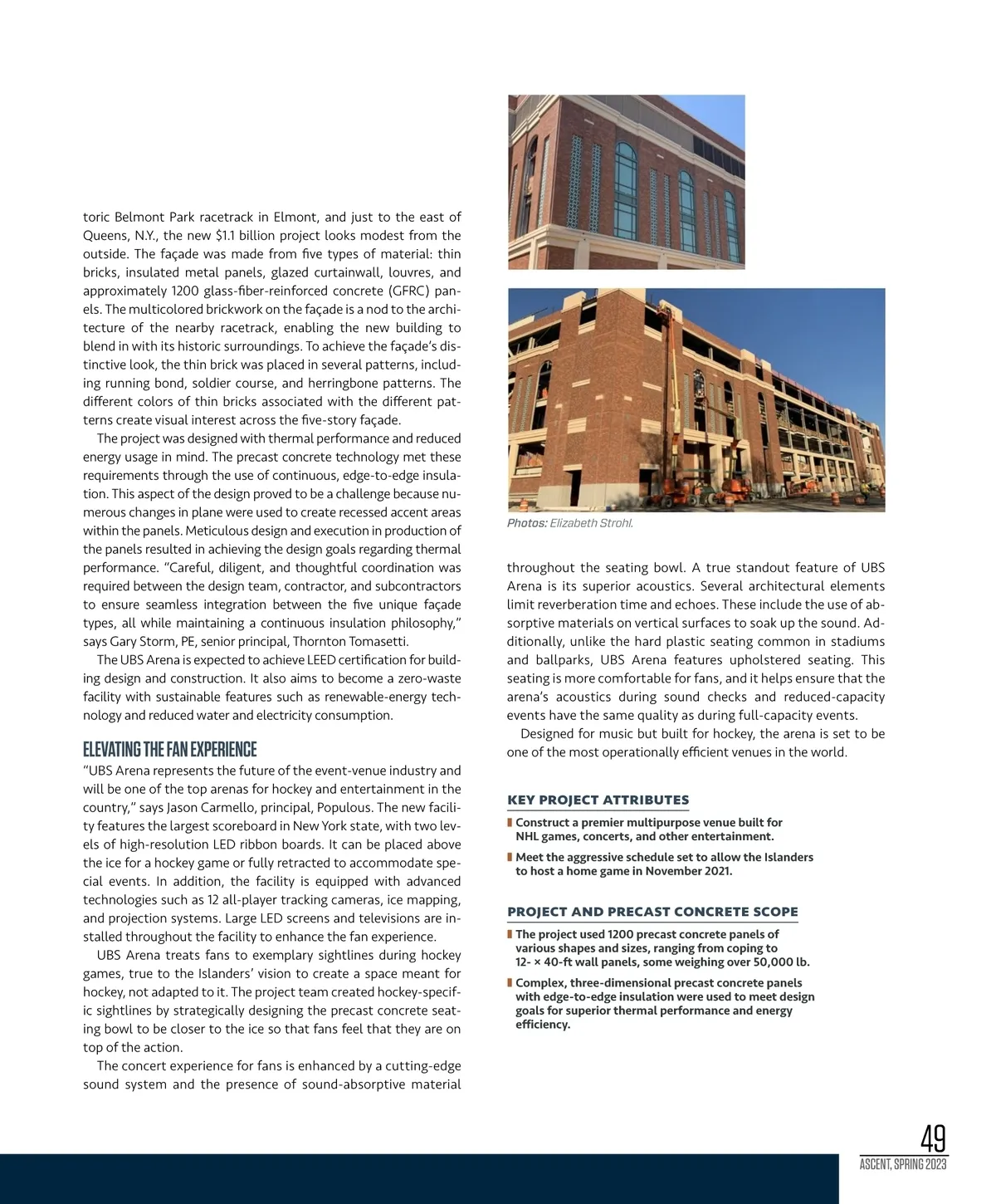 toric Belmont Park racetrack in Elmont, and just to the east of Queens, N.Y., the new $1.1 billion project looks modest from the outside. The façade was made from five types of material: thin bricks, insulated metal panels, glazed curtainwall, louvres, and approximately 1200 glass-fiber-reinforced concrete (GFRC) panels. The multicolored brickwork on the façade is a nod to the architecture of the nearby racetrack, enabling the new building to blend in with its historic surroundings. To achieve the façade's distinctive look, the thin brick was placed in several patterns, including running bond, soldier course, and herringbone patterns. The different colors of thin bricks associated with the different patterns create visual interest across the five-story façade.

The project was designed with thermal performance and reduced energy usage in mind. The precast concrete technology met these requirements through the use of continuous, edge-to-edge insulation. This aspect of the design proved to be a challenge because numerous changes in plane were used to create recessed accent areas within the panels. Meticulous design and execution in production of the panels resulted in achieving the design goals regarding thermal performance. "Careful, diligent, and thoughtful coordination was required between the design team, contractor, and subcontractors to ensure seamless integration between the five unique façade types, all while maintaining a continuous insulation philosophy," says Gary Storm, PE, senior principal, Thornton Tomasetti.

The UBS Arena is expected to achieve LEED certification for building design and construction. It also aims to become a zero-waste facility with sustainable features such as renewable-energy technology and reduced water and electricity consumption.

ELEVATING THE FAN EXPERIENCE

"UBS Arena represents the future of the event-venue industry and will be one of the top arenas for hockey and entertainment in the country," says Jason Carmello, principal, Populous. The new facility features the largest scoreboard in New York state, with two levels of high-resolution LED ribbon boards. It can be placed above the ice for a hockey game or fully retracted to accommodate special events. In addition, the facility is equipped with advanced technologies such as 12 all-player tracking cameras, ice mapping, and projection systems. Large LED screens and televisions are installed throughout the facility to enhance the fan experience.

UBS Arena treats fans to exemplary sightlines during hockey games, true to the Islanders' vision to create a space meant for hockey, not adapted to it. The project team created hockey-specific sightlines by strategically designing the precast concrete seating bowl to be closer to the ice so that fans feel that they are on top of the action.

The concert experience for fans is enhanced by a cutting-edge sound system and the presence of sound-absorptive material

Photos: Elizabeth Strohl.

throughout the seating bowl. A true standout feature of UBS Arena is its superior acoustics. Several architectural elements limit reverberation time and echoes. These include the use of absorptive materials on vertical surfaces to soak up the sound. Additionally, unlike the hard plastic seating common in stadiums and ballparks, UBS Arena features upholstered seating. This seating is more comfortable for fans, and it helps ensure that the arena's acoustics during sound checks and reduced-capacity events have the same quality as during full-capacity events.

Designed for music but built for hockey, the arena is set to be one of the most operationally efficient venues in the world.

KEY PROJECT ATTRIBUTES

Construct a premier multipurpose venue built for NHL games, concerts, and other entertainment.

Meet the aggressive schedule set to allow the Islanders to host a home game in November 2021.

PROJECT AND PRECAST CONCRETE SCOPE

The project used 1200 precast concrete panels of various shapes and sizes, ranging from coping to 12- × 40-ft wall panels, some weighing over 50,000 lb.

Complex, three-dimensional precast concrete panels with edge-to-edge insulation were used to meet design goals for superior thermal performance and energy efficiency.

49
ASCENT, SPRING 2023